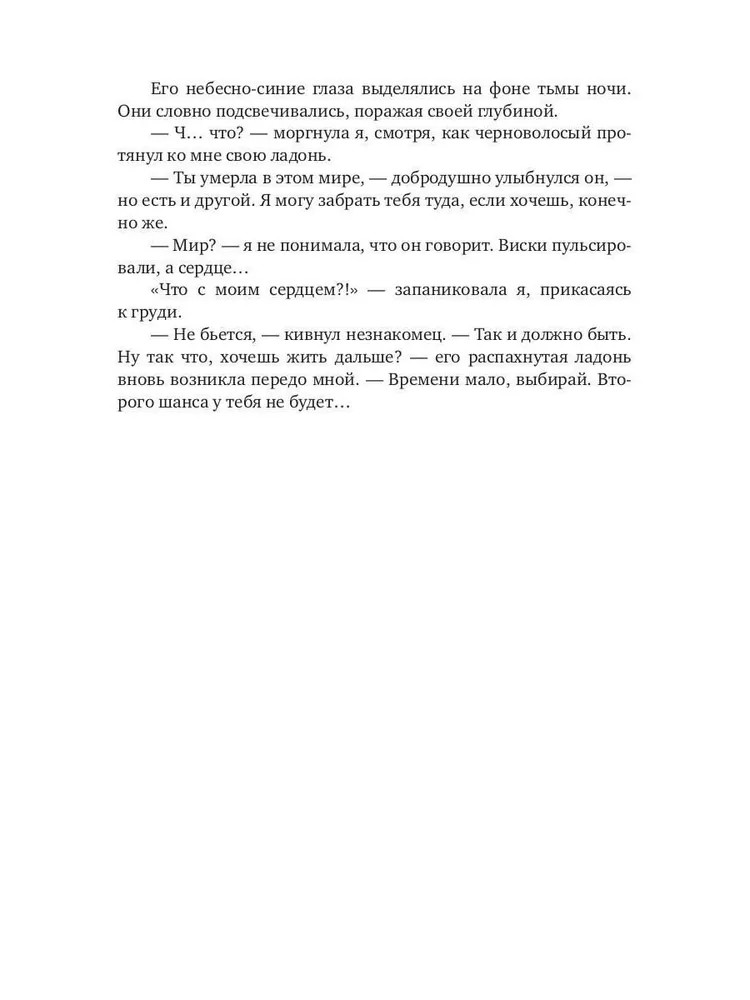 Его небесно-синие глаза выделялись на фоне тьмы ночи. Они словно подсвечивались, поражая своей глубиной.
— Ч… что? — моргнула я, смотря, как черноволосый протянул ко мне свою ладонь.
— Ты умерла в этом мире, — добродушно улыбнулся он, — но есть и другой. Я могу забрать тебя туда, если хочешь, конечно же.
— Мир? — я не понимала, что он говорит. Виски пульсировали, а сердце…
«Что с моим сердцем?!» — запаниковала я, прикасаясь к груди.
— Не бьется, — кивнул незнакомец. — Так и должно быть. Ну так что, хочешь жить дальше? — его распахнутая ладонь вновь возникла передо мной. — Времени мало, выбирай. Второго шанса у тебя не будет…